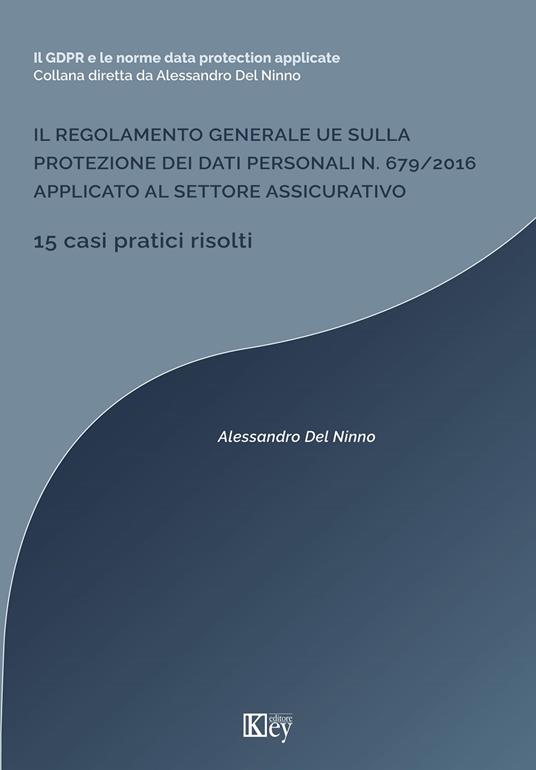 Il GDPR e le norme data protection applicate
Collana diretta da Alessandro Del Ninno

IL REGOLAMENTO GENERALE UE SULLA PROTEZIONE DEI DATI PERSONALI N. 679/2016 APPLICATO AL SETTORE ASSICURATIVO

15 casi pratici risolti

Alessandro Del Ninno

Key editore